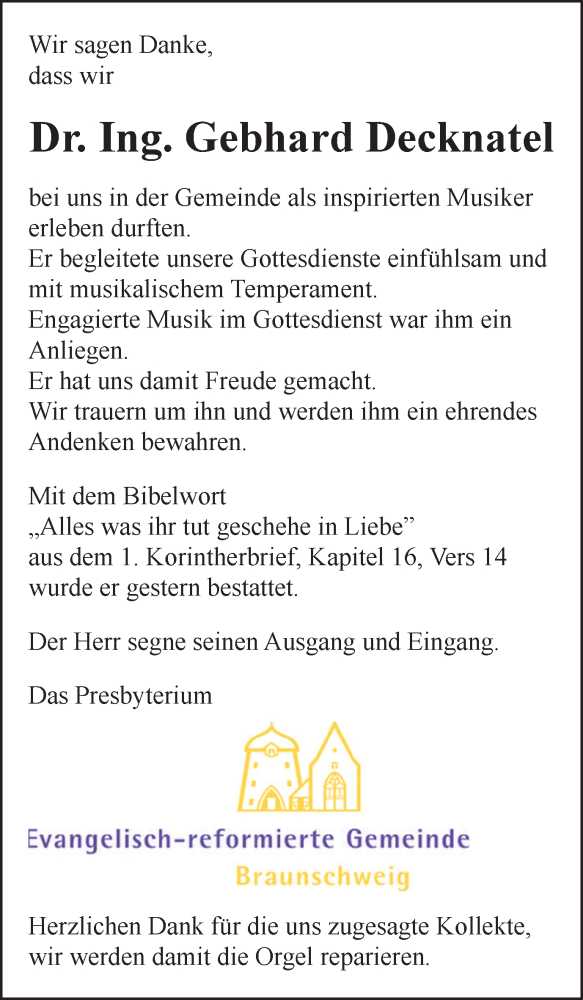 Wir sagen Danke,
dass wir

Dr. Ing. Gebhard Decknatel

bei uns in der Gemeinde als inspirierten Musiker erleben durften.
Er begleitete unsere Gottesdienste einfühlsam und mit musikalischem Temperament.
Engagierte Musik im Gottesdienst war ihm ein Anliegen.
Er hat uns damit Freude gemacht.
Wir trauern um ihn und werden ihm ein ehrendes Andenken bewahren.

Mit dem Bibelwort
„Alles was ihr tut geschehe in Liebe”
aus dem 1. Korintherbrief, Kapitel 16, Vers 14
wurde er gestern bestattet.

Der Herr segne seinen Ausgang und Eingang.

Das Presbyterium

Evangelisch-reformierte Gemeinde
Braunschweig

Herzlichen Dank für die uns zugesagte Kollekte, wir werden damit die Orgel reparieren.